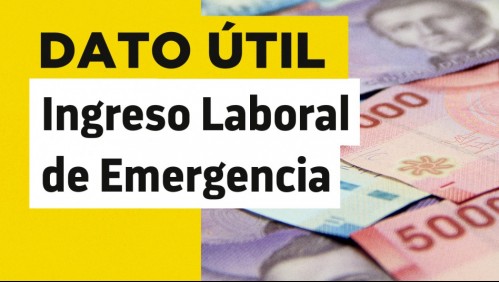 DATO ÚTIL

Ingreso Laboral de Emergencia

000

5000